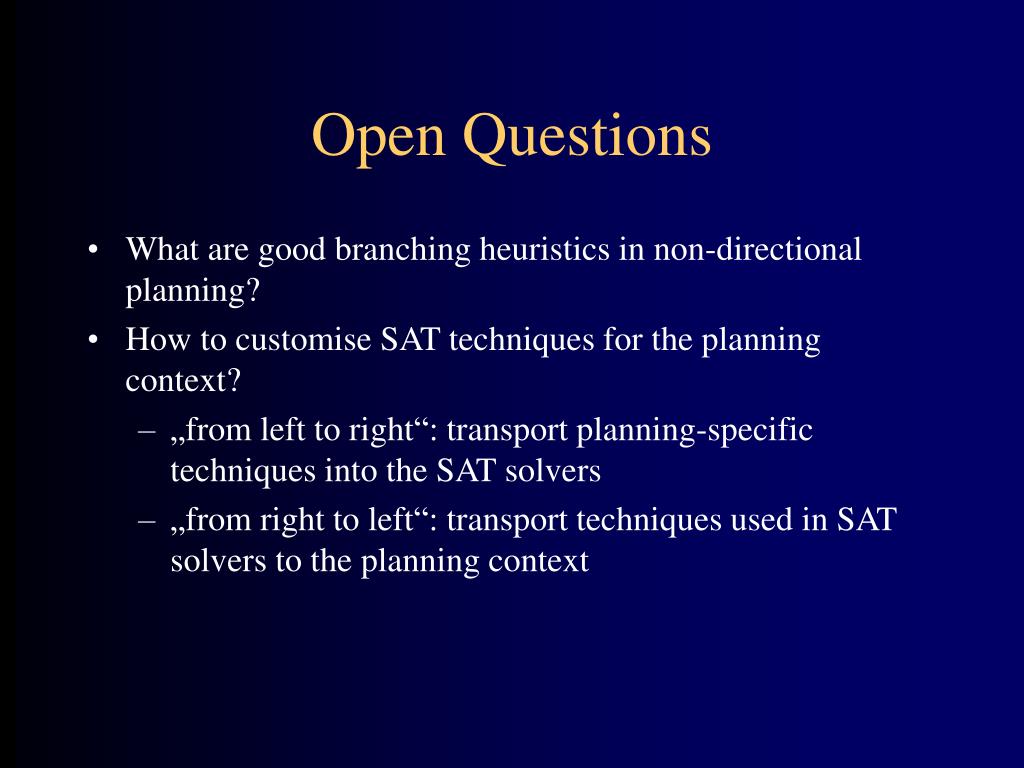 Open Questions

• What are good branching heuristics in non-directional planning?

• How to customise SAT techniques for the planning context?

– „from left to right“: transport planning-specific techniques into the SAT solvers

– „from right to left“: transport techniques used in SAT solvers to the planning context